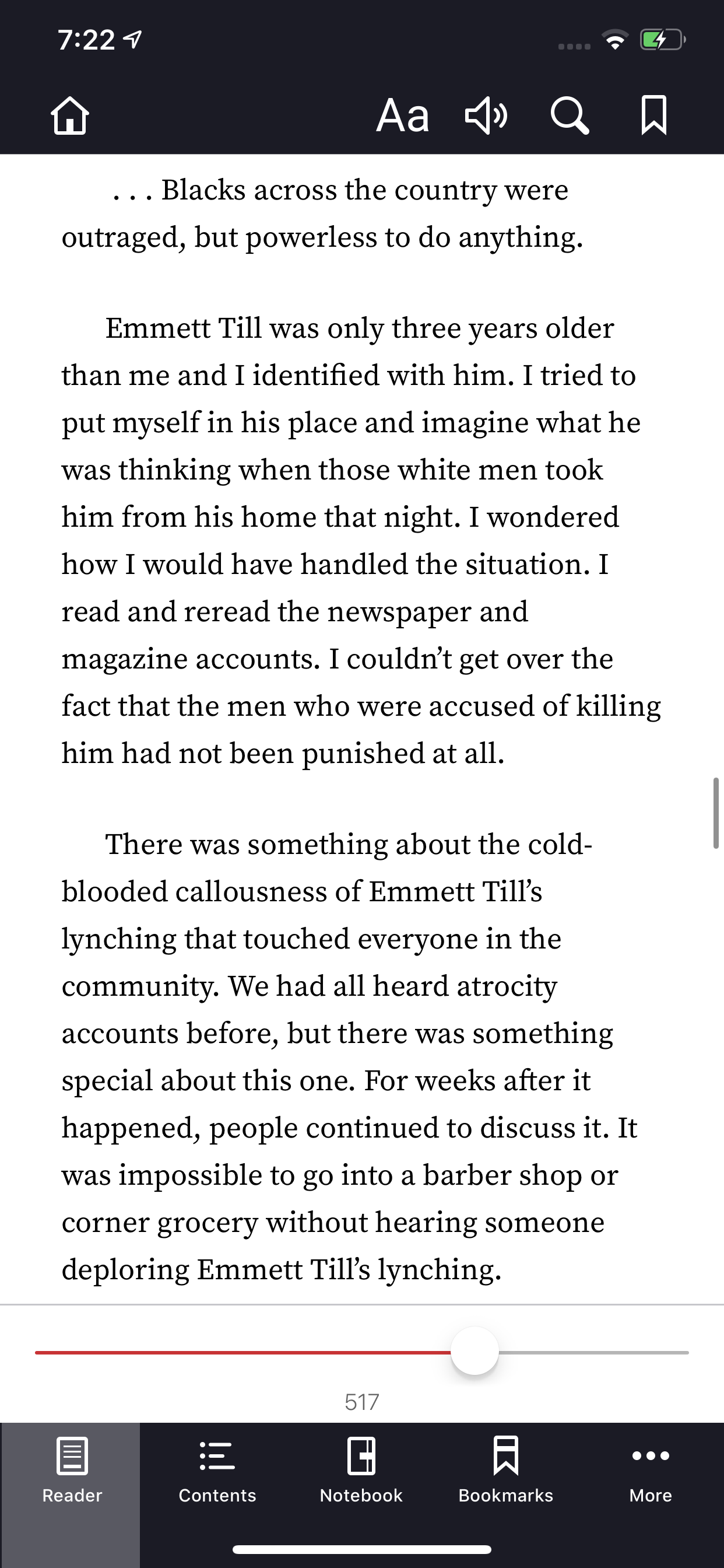 7:22

Aa

. . . Blacks across the country were outraged, but powerless to do anything.

Emmett Till was only three years older than me and I identified with him. I tried to put myself in his place and imagine what he was thinking when those white men took him from his home that night. I wondered how I would have handled the situation. I read and reread the newspaper and magazine accounts. I couldn't get over the fact that the men who were accused of killing him had not been punished at all.

There was something about the cold-blooded callousness of Emmett Till's lynching that touched everyone in the community. We had all heard atrocity accounts before, but there was something special about this one. For weeks after it happened, people continued to discuss it. It was impossible to go into a barber shop or corner grocery without hearing someone deploring Emmett Till's lynching.

517

Reader
Contents
Notebook
Bookmarks
More